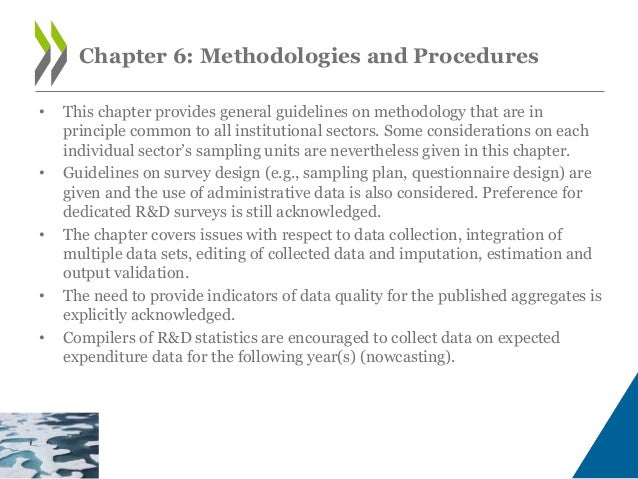 Chapter 6: Methodologies and Procedures

• This chapter provides general guidelines on methodology that are in principle common to all institutional sectors. Some considerations on each individual sector's sampling units are nevertheless given in this chapter.
• Guidelines on survey design (e.g., sampling plan, questionnaire design) are given and the use of administrative data is also considered. Preference for dedicated R&D surveys is still acknowledged.
• The chapter covers issues with respect to data collection, integration of multiple data sets, editing of collected data and imputation, estimation and output validation.
• The need to provide indicators of data quality for the published aggregates is explicitly acknowledged.
• Compilers of R&D statistics are encouraged to collect data on expected expenditure data for the following year(s) (nowcasting).